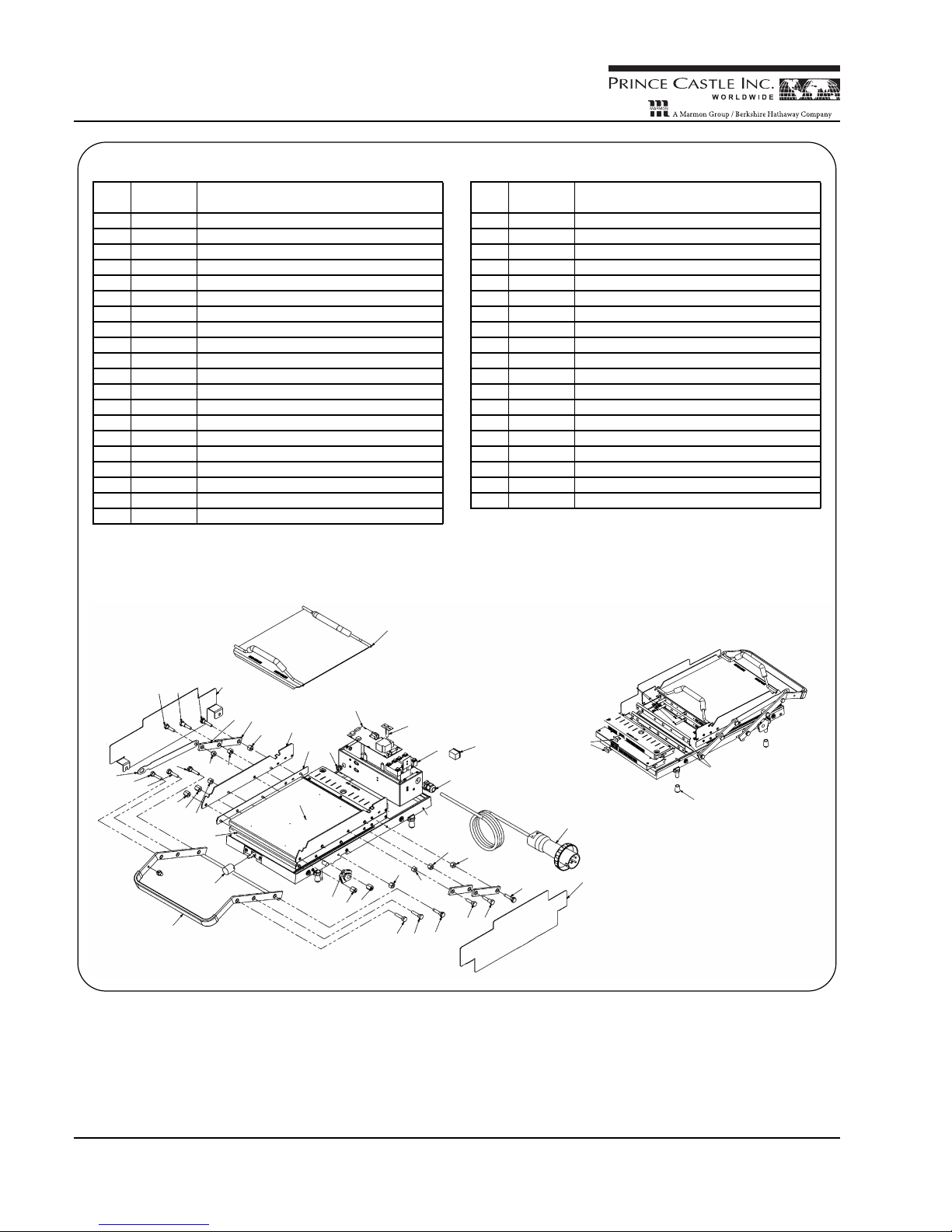 PRINCE CASTLE INC.
WORLDWIDE
MARMON
A Marmon Group / Berkshire Hathaway Company